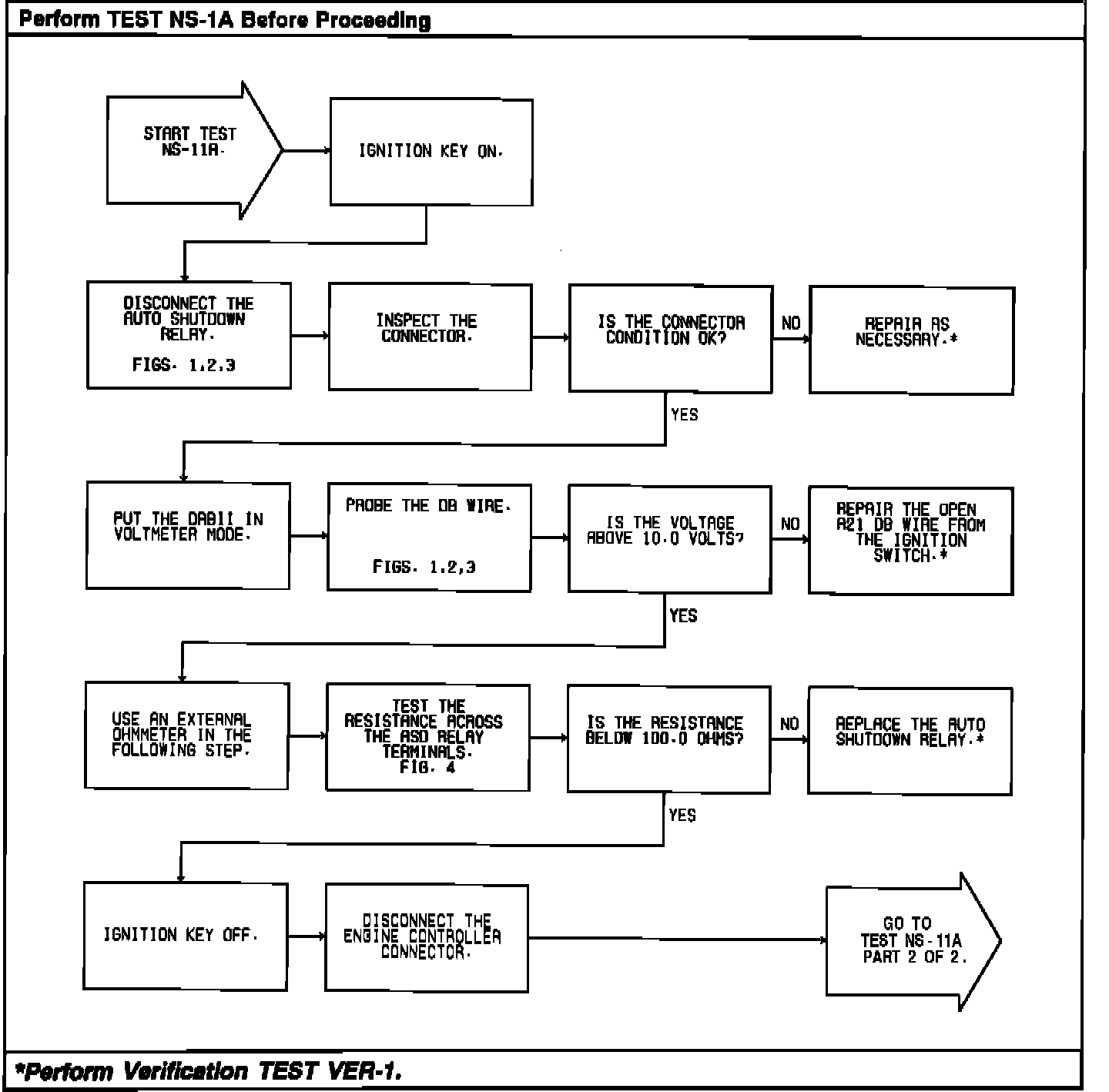 Perform TEST NS-1A Before Proceeding

START TEST NS-11A.

IGNITION KEY ON.

DISCONNECT THE AUTO SHUTDOWN RELAY.

FIGS. 1,2,3

INSPECT THE CONNECTOR.

IS THE CONNECTOR CONDITION OK?

NO

REPAIR AS NECESSARY.*

YES

PUT THE DRBII IN VOLTMETER MODE.

PROBE THE DB WIRE.

FIGS. 1,2,3

IS THE VOLTAGE ABOVE 10.0 VOLTS?

NO

REPAIR THE OPEN A21 DB WIRE FROM THE IGNITION SWITCH.*

YES

USE AN EXTERNAL OHMMETER IN THE FOLLOWING STEP.

TEST THE RESISTANCE ACROSS THE ASD RELAY TERMINALS.

FIG. 4

IS THE RESISTANCE BELOW 100.0 OHMS?

NO

REPLACE THE AUTO SHUTDOWN RELAY.*

YES

IGNITION KEY OFF.

DISCONNECT THE ENGINE CONTROLLER CONNECTOR.

GO TO TEST NS-11A PART 2 OF 2.

*Perform Verification TEST VER-1.